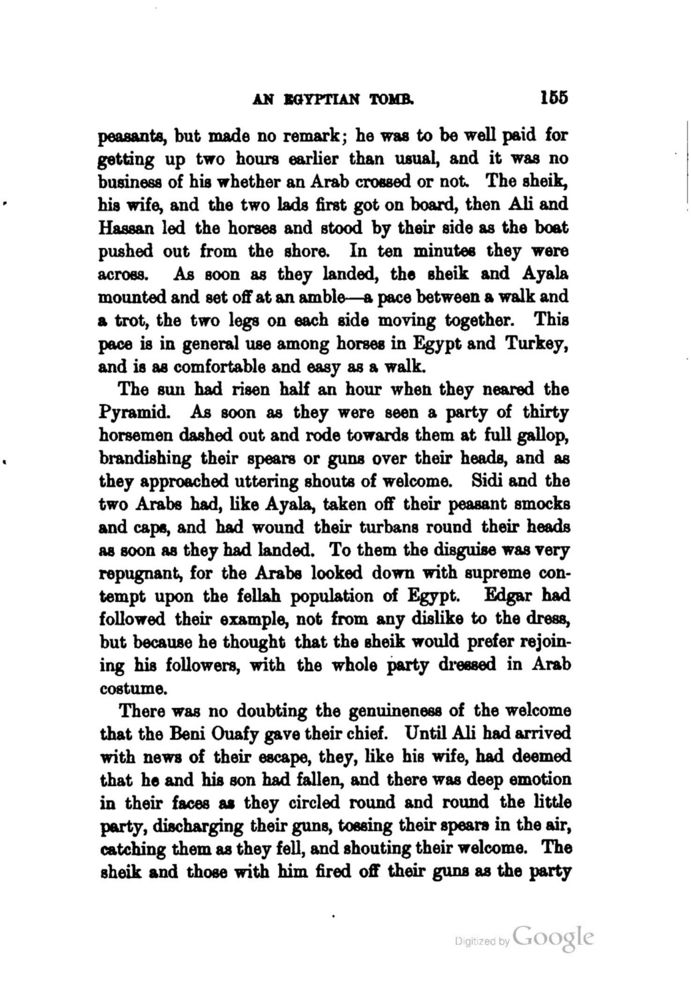 AN EGYPTIAN TOMB. 155

peasants, but made no remark; he was to be well paid for getting up two hours earlier than usual, and it was no business of his whether an Arab crossed or not. The sheik, his wife, and the two lads first got on board, then Ali and Hassan led the horses and stood by their side as the boat pushed out from the shore. In ten minutes they were across. As soon as they landed, the sheik and Ayala mounted and set off at an amble—a pace between a walk and a trot, the two legs on each side moving together. This pace is in general use among horses in Egypt and Turkey, and is as comfortable and easy as a walk.

The sun had risen half an hour when they neared the Pyramid. As soon as they were seen a party of thirty horsemen dashed out and rode towards them at full gallop, brandishing their spears or guns over their heads, and as they approached uttering shouts of welcome. Sidi and the two Arabs had, like Ayala, taken off their peasant smocks and caps, and had wound their turbans round their heads as soon as they had landed. To them the disguise was very repugnant, for the Arabs looked down with supreme contempt upon the fellah population of Egypt. Edgar had followed their example, not from any dislike to the dress, but because he thought that the sheik would prefer rejoining his followers, with the whole party dressed in Arab costume.

There was no doubting the genuineness of the welcome that the Beni Ouafy gave their chief. Until Ali had arrived with news of their escape, they, like his wife, had deemed that he and his son had fallen, and there was deep emotion in their faces as they circled round and round the little party, discharging their guns, tossing their spears in the air, catching them as they fell, and shouting their welcome. The sheik and those with him fired off their guns as the party

Digitized by Google